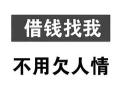 借钱找我

不用欠人情